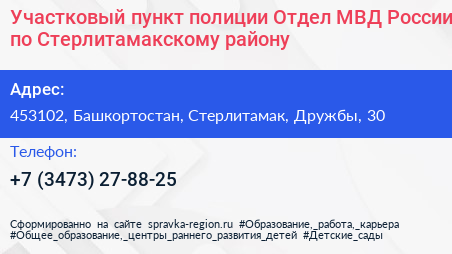 Участковый пункт полиции Отдел МВД России по Стерлитамакскому району

Адрес:

453102, Башкортостан, Стерлитамак, Дружбы, 30

Телефон:

+7 (3473) 27-88-25

Сформированно на сайте spravka-region.ru #Образование,_работа,_карьера #Общее_образование,_центры_раннего_развития_детей #Детские_сады